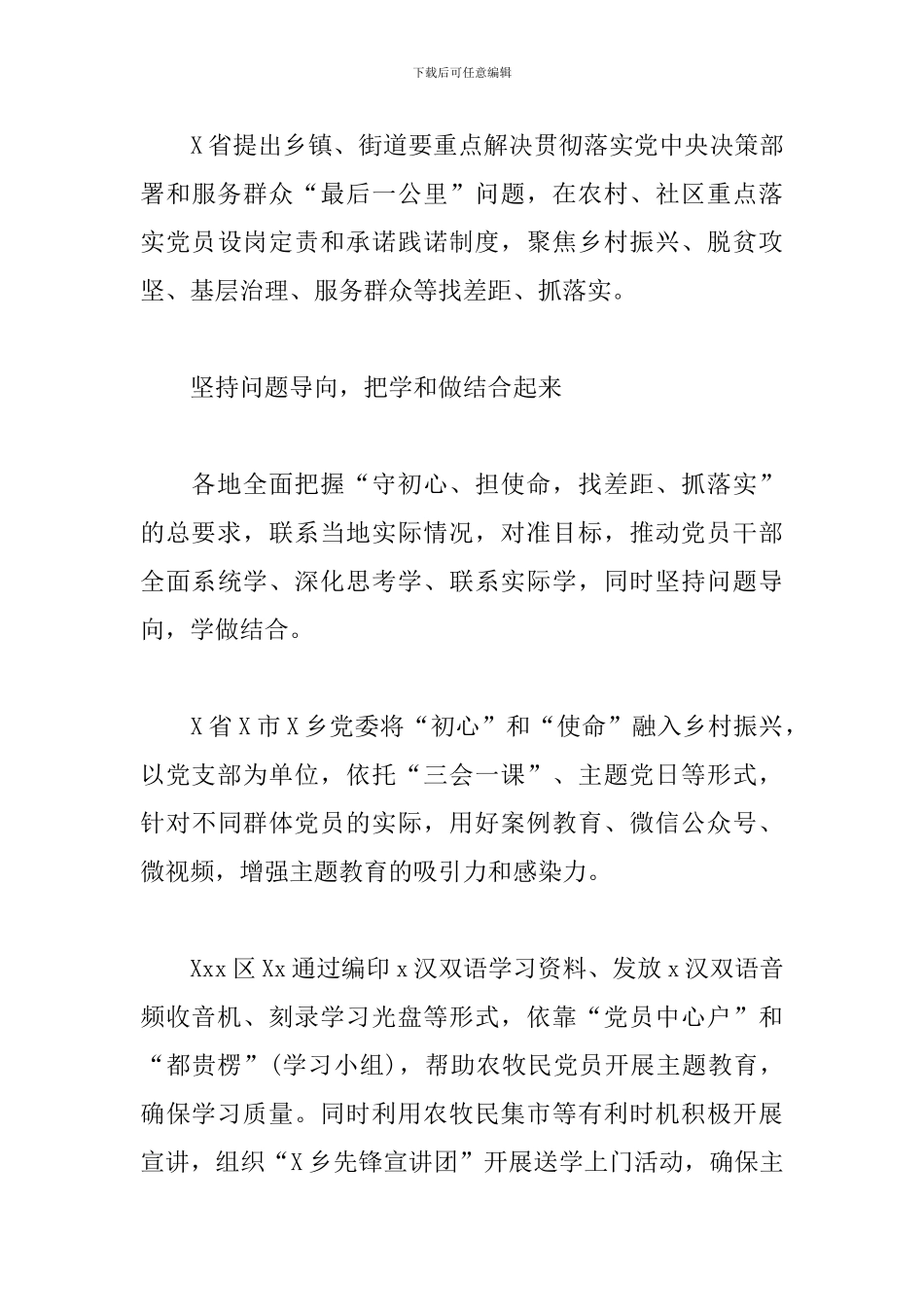 下载后可任意编辑

X省提出乡镇、街道要重点解决贯彻落实党中央决策部署和服务群众“最后一公里”问题，在农村、社区重点落实党员设岗定责和承诺践诺制度，聚焦乡村振兴、脱贫攻坚、基层治理、服务群众等找差距、抓落实。

坚持问题导向，把学和做结合起来

各地全面把握“守初心、担使命，找差距、抓落实”的总要求，联系当地实际情况，对准目标，推动党员干部全面系统学、深化思考学、联系实际学，同时坚持问题导向，学做结合。

X省X市X乡党委将“初心”和“使命”融入乡村振兴，以党支部为单位，依托“三会一课”、主题党日等形式，针对不同群体党员的实际，用好案例教育、微信公众号、微视频，增强主题教育的吸引力和感染力。

Xxx区Xx通过编印x汉双语学习资料、发放x汉双语音频收音机、刻录学习光盘等形式，依靠“党员中心户”和“都贵楞”(学习小组)，帮助农牧民党员开展主题教育，确保学习质量。同时利用农牧民集市等有利时机积极开展宣讲，组织“X乡先锋宣讲团”开展送学上门活动，确保主